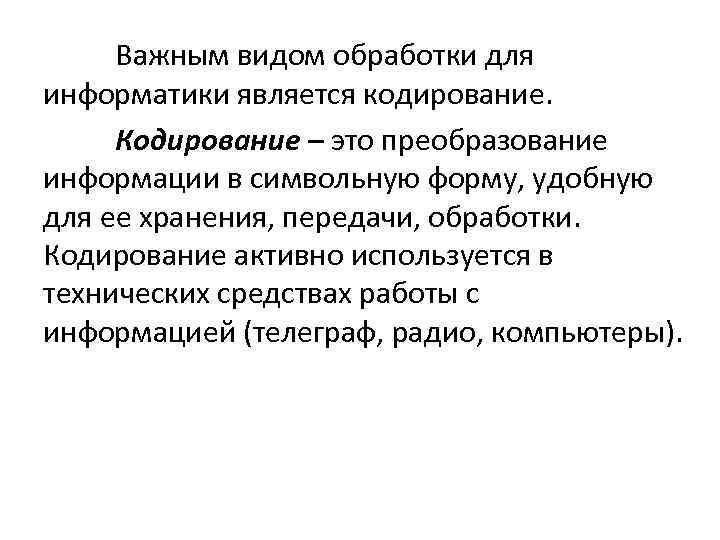 Важным видом обработки для информатики является кодирование.

Кодирование – это преобразование информации в символьную форму, удобную для ее хранения, передачи, обработки. Кодирование активно используется в технических средствах работы с информацией (телеграф, радио, компьютеры).